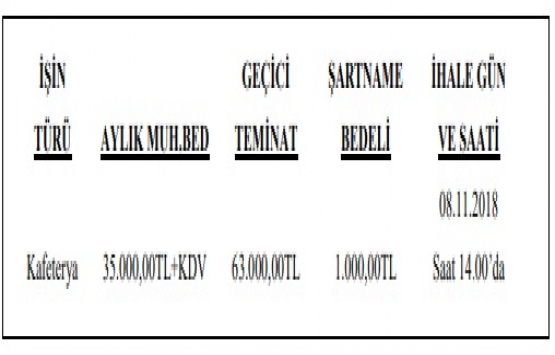 | İŞİN TÜRÜ | AYLIK MUH.BED | GEÇİCİ TEMİNAT | ŞARTNAME BEDELİ | İHALE GÜN VE SAATİ |
|---|---|---|---|---|
| Kafeterya | 35.000,00TL+KDV | 63.000,00TL | 1.000,00TL | 08.11.2018 Saat 14.00'da |